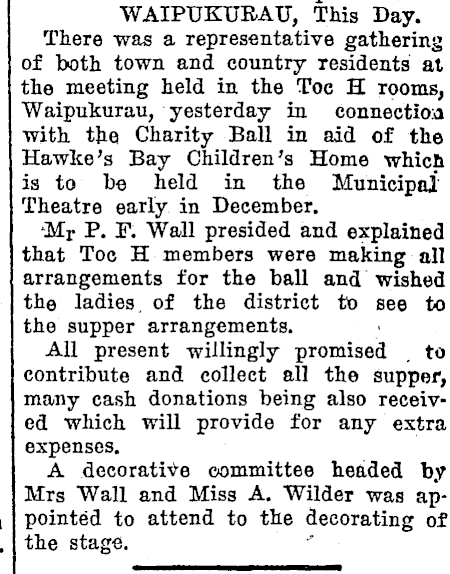 WAIPUKURAU, This Day.

There was a representative gathering of both town and country residents at the meeting held in the Toc H rooms, Waipukurau, yesterday in connection with the Charity Ball in aid of the Hawke's Bay Children's Home which is to be held in the Municipal Theatre early in December.

Mr P. F. Wall presided and explained that Toc H members were making all arrangements for the ball and wished the ladies of the district to see to the supper arrangements.

All present willingly promised to contribute and collect all the supper, many cash donations being also received which will provide for any extra expenses.

A decorative committee headed by Mrs Wall and Miss A. Wilder was appointed to attend to the decorating of the stage.